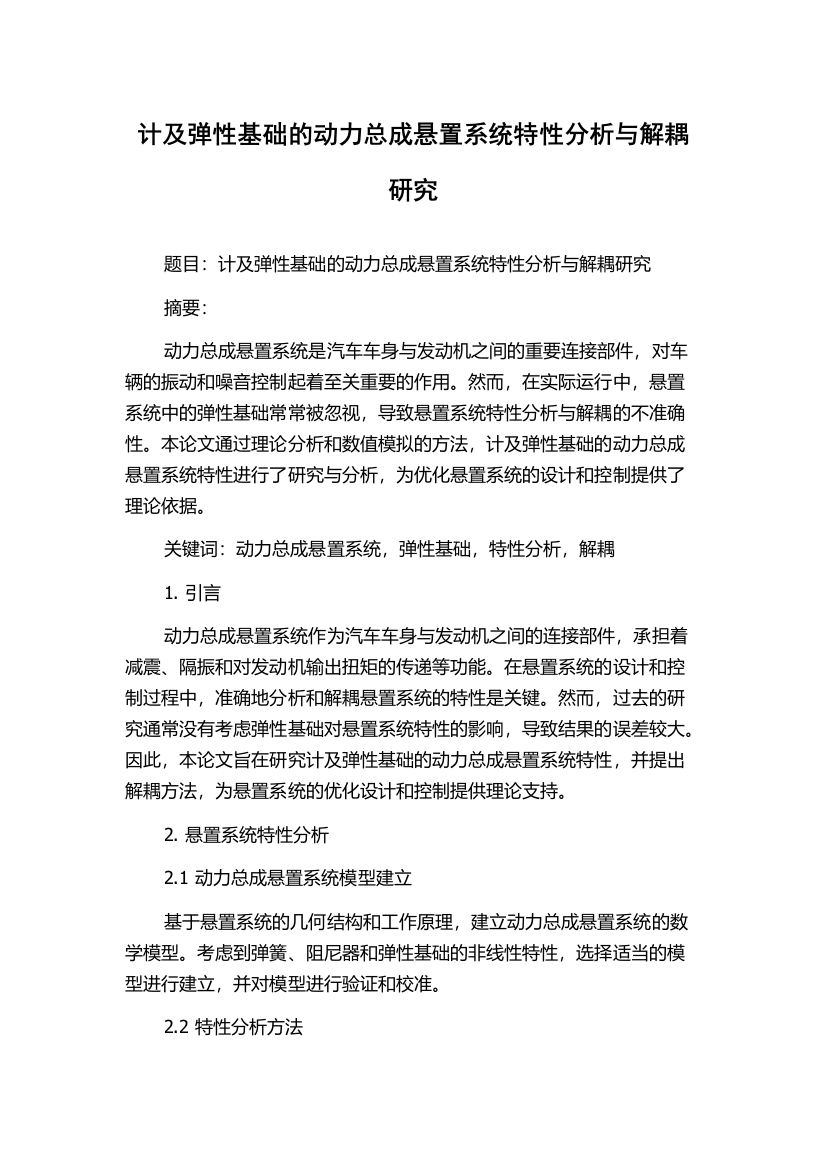 计及弹性基础的动力总成悬置系统特性分析与解耦研究

题目：计及弹性基础的动力总成悬置系统特性分析与解耦研究

摘要：

动力总成悬置系统是汽车车身与发动机之间的重要连接部件，对车辆的振动和噪音控制起着至关重要的作用。然而，在实际运行中，悬置系统中的弹性基础常常被忽视，导致悬置系统特性分析与解耦的不准确性。本论文通过理论分析和数值模拟的方法，计及弹性基础的动力总成悬置系统特性进行了研究与分析，为优化悬置系统的设计和控制提供了理论依据。

关键词：动力总成悬置系统，弹性基础，特性分析，解耦

1. 引言

动力总成悬置系统作为汽车车身与发动机之间的连接部件，承担着减震、隔振和对发动机输出扭矩的传递等功能。在悬置系统的设计和控制过程中，准确地分析和解耦悬置系统的特性是关键。然而，过去的研究通常没有考虑弹性基础对悬置系统特性的影响，导致结果的误差较大。因此，本论文旨在研究计及弹性基础的动力总成悬置系统特性，并提出解耦方法，为悬置系统的优化设计和控制提供理论支持。

2. 悬置系统特性分析

2.1 动力总成悬置系统模型建立

基于悬置系统的几何结构和工作原理，建立动力总成悬置系统的数学模型。考虑到弹簧、阻尼器和弹性基础的非线性特性，选择适当的模型进行建立，并对模型进行验证和校准。

2.2 特性分析方法